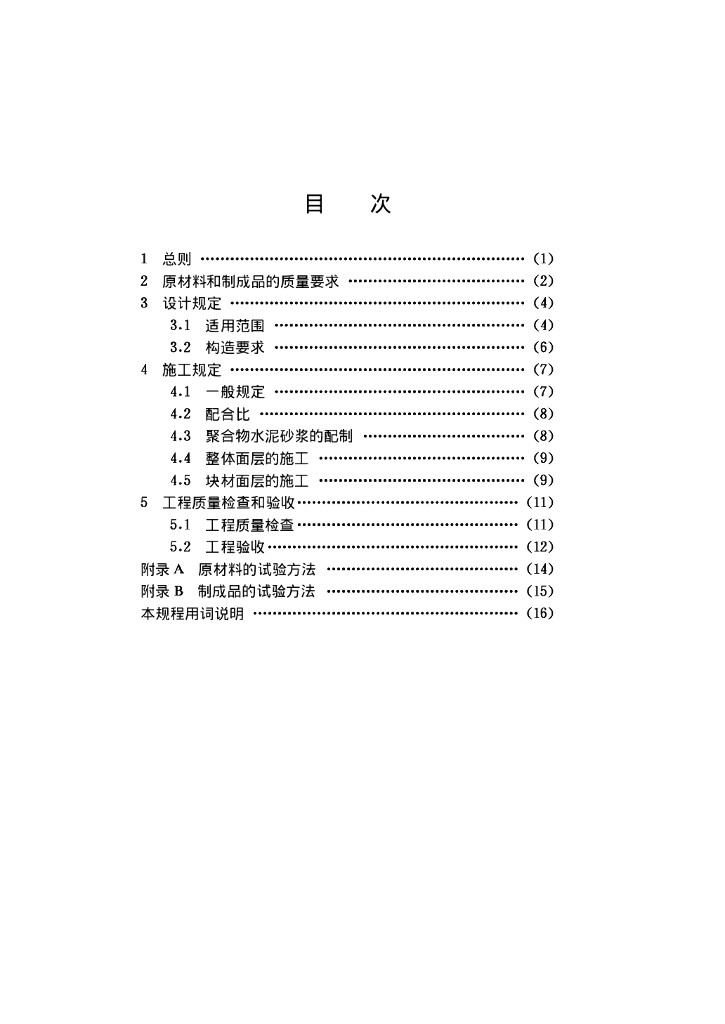 目 次

1 总则 (1)
2 原材料和制成品的质量要求 (2)
3 设计规定 (4)
3.1 适用范围 (4)
3.2 构造要求 (6)
4 施工规定 (7)
4.1 一般规定 (7)
4.2 配合比 (8)
4.3 聚合物水泥砂浆的配制 (8)
4.4 整体面层的施工 (9)
4.5 块材面层的施工 (9)
5 工程质量检查和验收 (11)
5.1 工程质量检查 (11)
5.2 工程验收 (12)
附录A 原材料的试验方法 (14)
附录B 制成品的试验方法 (15)
本规程用词说明 (16)